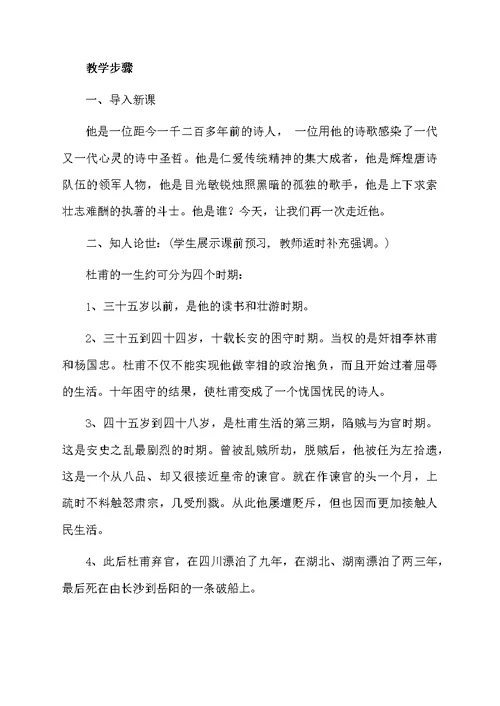 教学步骤

一、导入新课

他是一位距今一千二百多年前的诗人， 一位用他的诗歌感染了一代又一代心灵的诗中圣哲。他是仁爱传统精神的集大成者，他是辉煌唐诗队伍的领军人物，他是目光敏锐烛照黑暗的孤独的歌手，他是上下求索壮志难酬的执著的斗士。他是谁？今天，让我们再一次走近他。

二、知人论世：（学生展示课前预习，教师适时补充强调。）

杜甫的一生约可分为四个时期：

1、三十五岁以前，是他的读书和壮游时期。

2、三十五到四十四岁，十载长安的困守时期。当权的是奸相李林甫和杨国忠。杜甫不仅不能实现他做宰相的政治抱负，而且开始过着屈辱的生活。十年困守的结果，使杜甫变成了一个忧国忧民的诗人。

3、四十五岁到四十八岁，是杜甫生活的第三期，陷贼与为官时期。这是安史之乱最剧烈的时期。曾被乱贼所劫，脱贼后，他被任为左拾遗，这是一个从八品、却又很接近皇帝的谏官。就在作谏官的头一个月，上疏时不料触怒肃宗，几受刑戮。从此他屡遭贬斥，但也因而更加接触人民生活。

4、此后杜甫弃官，在四川漂泊了九年，在湖北、湖南漂泊了两三年，最后死在由长沙到岳阳的一条破船上。